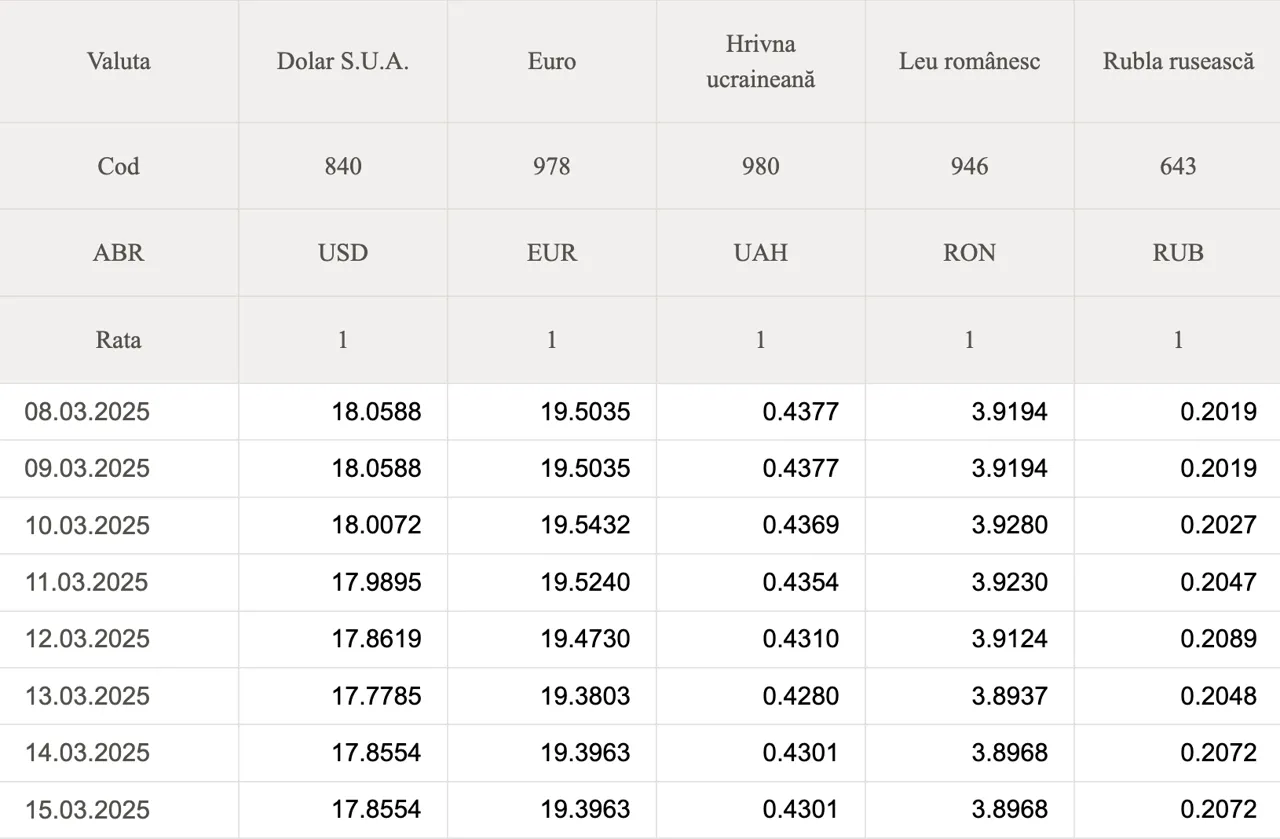 | Valuta | Dolar S.U.A. | Euro | Hrivna ucraineană | Leu românesc | Rubla rusească |
|---|---|---|---|---|---|
| Cod | 840 | 978 | 980 | 946 | 643 |
| ABR | USD | EUR | UAH | RON | RUB |
| Rata | 1 | 1 | 1 | 1 | 1 |
| 08.03.2025 | 18.0588 | 19.5035 | 0.4377 | 3.9194 | 0.2019 |
| 09.03.2025 | 18.0588 | 19.5035 | 0.4377 | 3.9194 | 0.2019 |
| 10.03.2025 | 18.0072 | 19.5432 | 0.4369 | 3.9280 | 0.2027 |
| 11.03.2025 | 17.9895 | 19.5240 | 0.4354 | 3.9230 | 0.2047 |
| 12.03.2025 | 17.8619 | 19.4730 | 0.4310 | 3.9124 | 0.2089 |
| 13.03.2025 | 17.7785 | 19.3803 | 0.4280 | 3.8937 | 0.2048 |
| 14.03.2025 | 17.8554 | 19.3963 | 0.4301 | 3.8968 | 0.2072 |
| 15.03.2025 | 17.8554 | 19.3963 | 0.4301 | 3.8968 | 0.2072 |